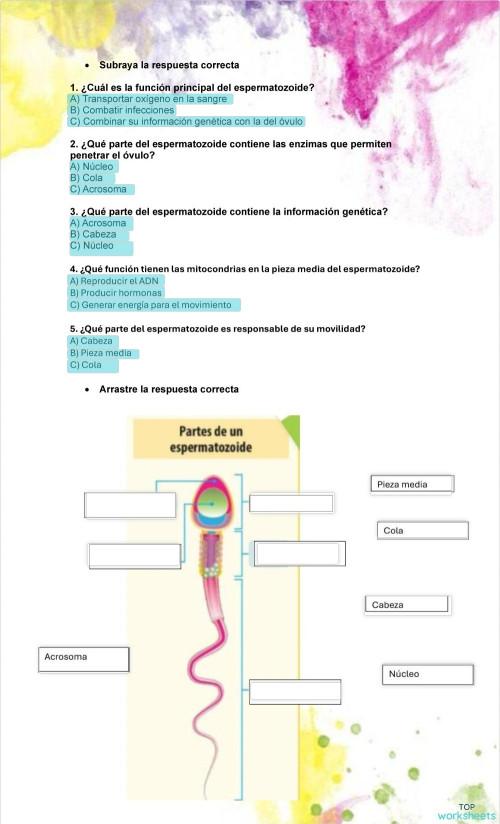 • Subraya la respuesta correcta

1. ¿Cuál es la función principal del espermatozoide?
A) Transportar oxígeno en la sangre
B) Combatir infecciones
C) Combinar su información genética con la del óvulo

2. ¿Qué parte del espermatozoide contiene las enzimas que permiten penetrar el óvulo?
A) Núcleo
B) Cola
C) Acrosoma

3. ¿Qué parte del espermatozoide contiene la información genética?
A) Acrosoma
B) Cabeza
C) Núcleo

4. ¿Qué función tienen las mitocondrias en la pieza media del espermatozoide?
A) Reproducir el ADN
B) Producir hormonas
C) Generar energía para el movimiento

5. ¿Qué parte del espermatozoide es responsable de su movilidad?
A) Cabeza
B) Pieza media
C) Cola

• Arrastre la respuesta correcta

Partes de un espermatozoide

Pieza media

Cola

Cabeza

Acrosoma

Núcleo

TOP worksheets